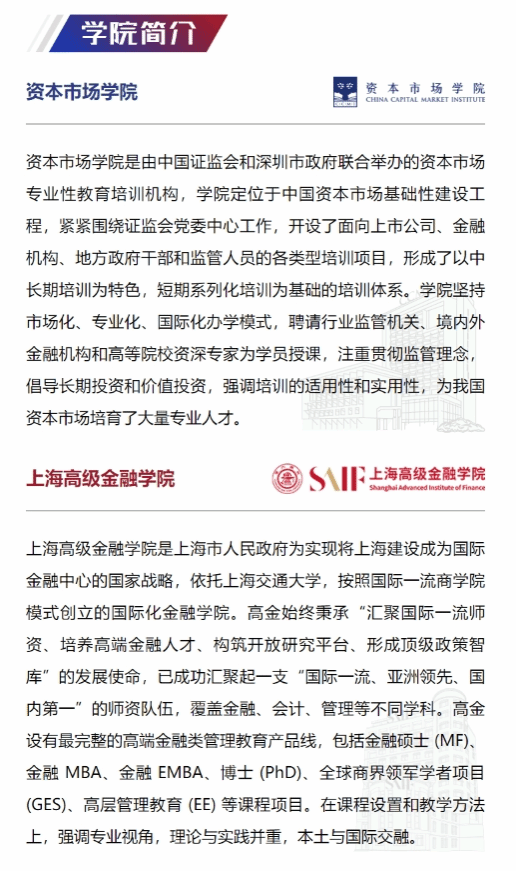 学院简介

资本市场学院

资本市场学院
CHINA CAPITAL MARKET INSTITUTE

资本市场学院是由中国证监会和深圳市政府联合举办的资本市场专业性教育培训机构，学院定位于中国资本市场基础性建设工程，紧紧围绕证监会党委中心工作，开设了面向上市公司、金融机构、地方政府干部和监管人员的各类型培训项目，形成了以中长期培训为特色，短期系列化培训为基础的培训体系。学院坚持市场化、专业化、国际化办学模式，聘请行业监管机关、境内外金融机构和高等院校资深专家为学员授课，注重贯彻监管理念，倡导长期投资和价值投资，强调培训的适用性和实用性，为我国资本市场培育了大量专业人才。

上海高级金融学院

SAIF 上海高级金融学院
Shanghai Advanced Institute of Finance

上海高级金融学院是上海市人民政府为实现将上海建设成为国际金融中心的国家战略，依托上海交通大学，按照国际一流商学院模式创立的国际化金融学院。高金始终秉承“汇聚国际一流师资、培养高端金融人才、构筑开放研究平台、形成顶级政策智库”的发展使命，已成功汇聚起一支“国际一流、亚洲领先、国内第一”的师资队伍，覆盖金融、会计、管理等不同学科。高金设有最完整的高端金融类管理教育产品线，包括金融硕士 (MF)、金融 MBA、金融 EMBA、博士 (PhD)、全球商界领军学者项目 (GES)、高层管理教育 (EE) 等课程项目。在课程设置和教学方法上，强调专业视角，理论与实践并重，本土与国际交融。